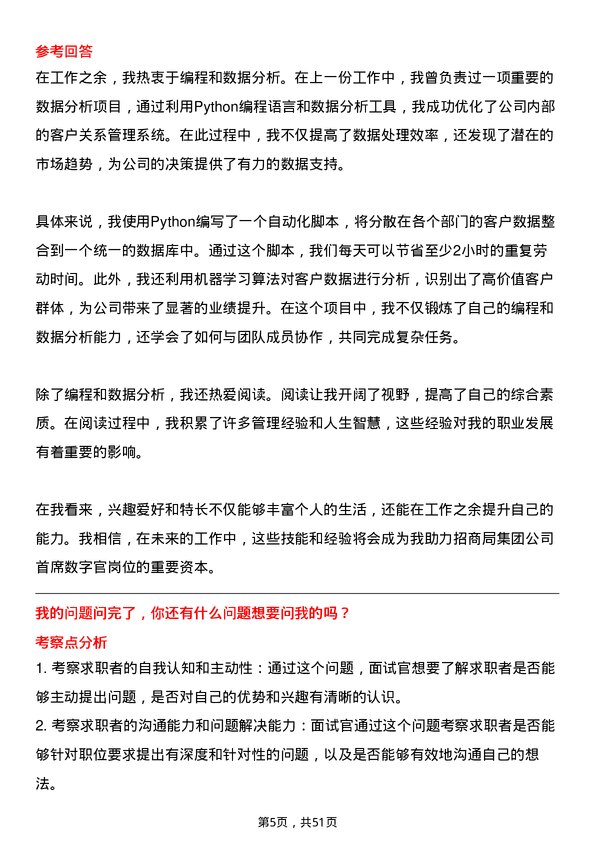 参考回答
在工作之余，我热衷于编程和数据分析。在上一份工作中，我曾负责过一项重要的数据分析项目，通过利用Python编程语言和数据分析工具，我成功优化了公司内部的客户关系管理系统。在此过程中，我不仅提高了数据处理效率，还发现了潜在的市场趋势，为公司的决策提供了有力的数据支持。

具体来说，我使用Python编写了一个自动化脚本，将分散在各个部门的客户数据整合到一个统一的数据库中。通过这个脚本，我们每天可以节省至少2小时的重复劳动时间。此外，我还利用机器学习算法对客户数据进行分析，识别出了高价值客户群体，为公司带来了显著的业绩提升。在这个项目中，我不仅锻炼了自己的编程和数据分析能力，还学会了如何与团队成员协作，共同完成复杂任务。

除了编程和数据分析，我还热爱阅读。阅读让我开阔了视野，提高了自己的综合素质。在阅读过程中，我积累了许多管理经验和人生智慧，这些经验对我的职业发展有着重要的影响。

在我看来，兴趣爱好和特长不仅能够丰富个人的生活，还能在工作之余提升自己的能力。我相信，在未来的工作中，这些技能和经验将会成为我助力招商局集团公司首席数字官岗位的重要资本。

我的问题问完了，你还有什么问题想要问我的吗？
考察点分析
1. 考察求职者的自我认知和主动性：通过这个问题，面试官想要了解求职者是否能够主动提出问题，是否对自己的优势和兴趣有清晰的认识。
2. 考察求职者的沟通能力和问题解决能力：面试官通过这个问题考察求职者是否能够针对职位要求提出有深度和针对性的问题，以及是否能够有效地沟通自己的想法。

第5页，共51页